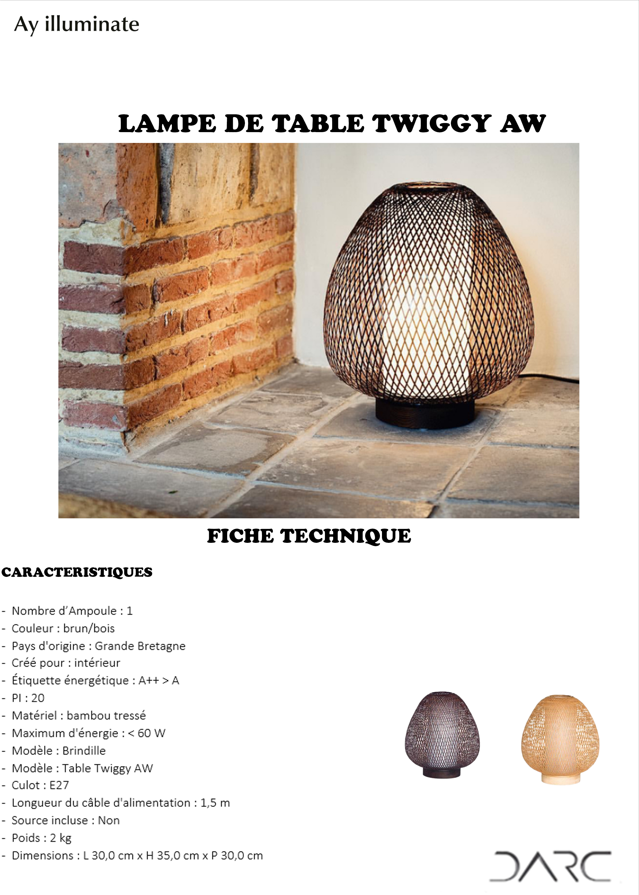 Ay illuminate

LAMPE DE TABLE TWIGGY AW

FICHE TECHNIQUE

CARACTERISTIQUES

- Nombre d'Ampoule : 1
- Couleur : brun/bois
- Pays d'origine : Grande Bretagne
- Créé pour : intérieur
- Étiquette énergétique : A++ > A
- PI : 20
- Matériel : bambou tressé
- Maximum d'énergie : < 60 W
- Modèle : Brindille
- Modèle : Table Twiggy AW
- Culot : E27
- Longueur du câble d'alimentation : 1,5 m
- Source incluse : Non
- Poids : 2 kg
- Dimensions : L 30,0 cm x H 35,0 cm x P 30,0 cm

DARC